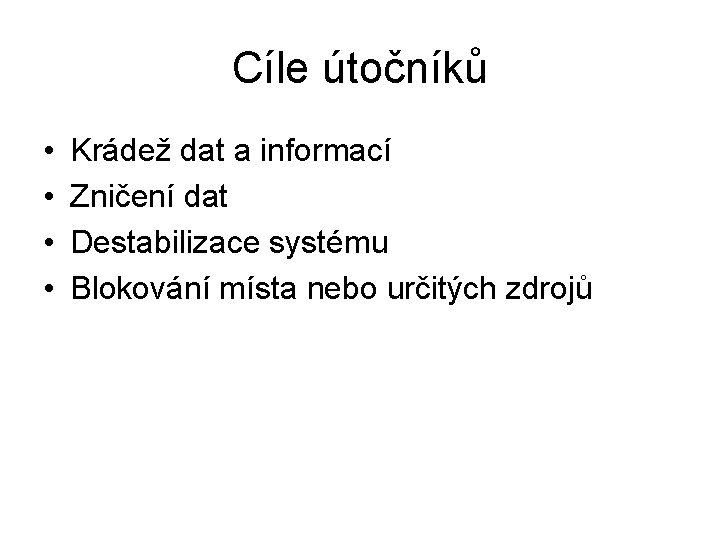 Cíle útočníků

• Krádež dat a informací
• Zničení dat
• Destabilizace systému
• Blokování místa nebo určitých zdrojů